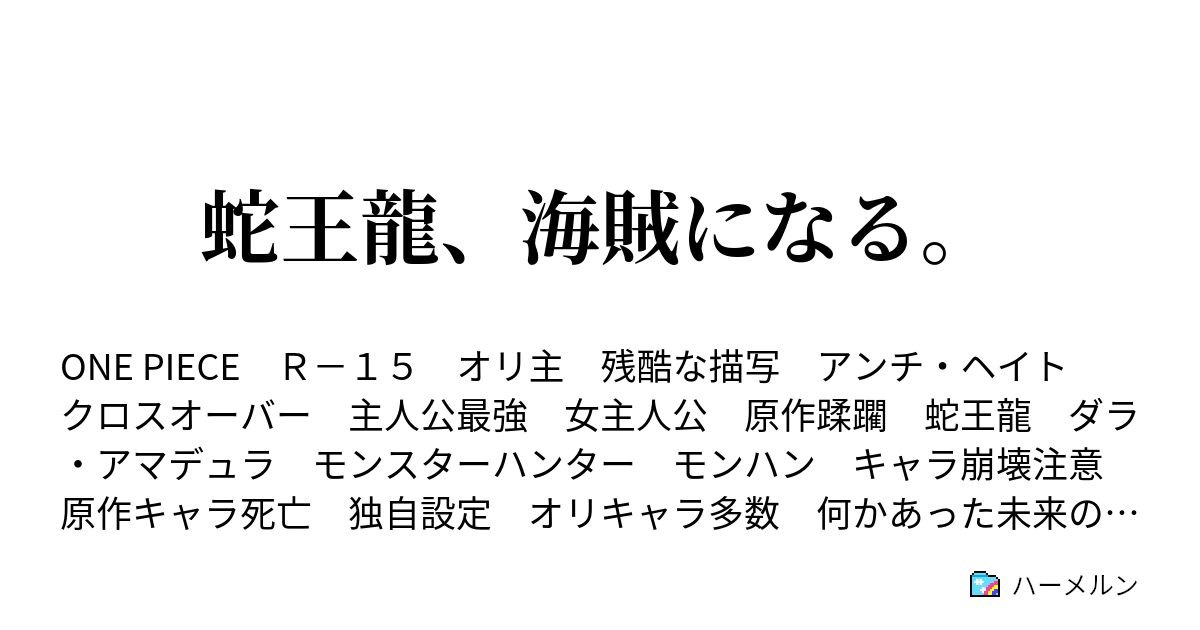 蛇王龍、海賊になる。

ONE PIECE　Ｒ－１５　オリ主　残酷な描写　アンチ・ヘイト　クロスオーバー　主人公最強　女主人公　原作蹂躙　蛇王龍　ダラ・アマデュラ　モンスターハンター　モンハン　キャラ崩壊注意　原作キャラ死亡　独自設定　オリキャラ多数　何かあった未来の…

ハーメルン